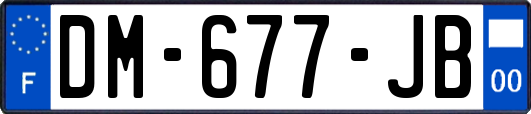 F

DM-677-JB

00